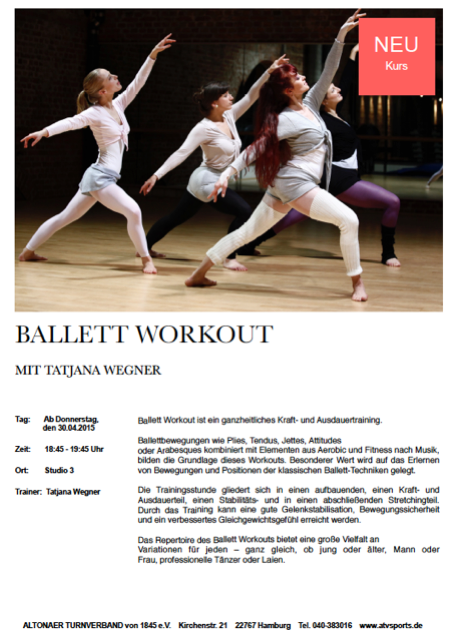 NEU
Kurs

BALLETT WORKOUT

MIT TATJANA WEGNER

Tag: Ab Donnerstag, den 30.04.2015

Zeit: 18:45 - 19:45 Uhr

Ort: Studio 3

Trainer: Tatjana Wegner

Ballett Workout ist ein ganzheitliches Kraft- und Ausdauertraining.

Ballettbewegungen wie Plies, Tendus, Jettes, Attitudes oder Arabesques kombiniert mit Elementen aus Aerobic und Fitness nach Musik, bilden die Grundlage dieses Workouts. Besonderer Wert wird auf das Erlernen von Bewegungen und Positionen der klassischen Ballett-Techniken gelegt.

Die Trainingsstunde gliedert sich in einen aufbauenden, einen Kraft- und Ausdauerteil, einen Stabilitäts- und in einen abschließenden Stretchingteil. Durch das Training kann eine gute Gelenkstabilisation, Bewegungssicherheit und ein verbessertes Gleichgewichtsgefühl erreicht werden.

Das Repertoire des Ballett Workouts bietet eine große Vielfalt an Variationen für jeden – ganz gleich, ob jung oder älter, Mann oder Frau, professionelle Tänzer oder Laien.

ALTONAER TURNVERBAND von 1845 e.V. Kirchenstr. 21 22767 Hamburg Tel. 040-383016 www.atvsports.de